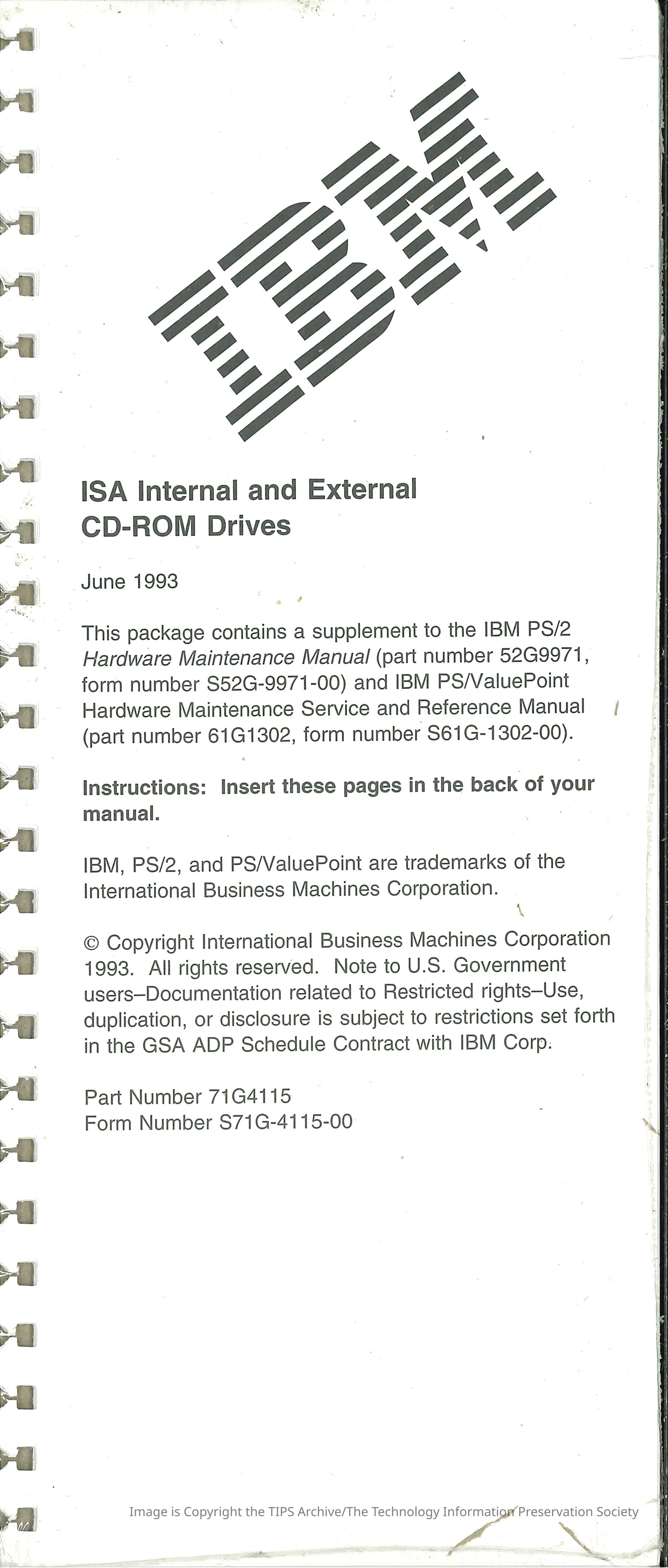 IBM

ISA Internal and External CD-ROM Drives

June 1993

This package contains a supplement to the IBM PS/2 Hardware Maintenance Manual (part number 52G9971, form number S52G-9971-00) and IBM PS/ValuePoint Hardware Maintenance Service and Reference Manual (part number 61G1302, form number S61G-1302-00).

Instructions: Insert these pages in the back of your manual.

IBM, PS/2, and PS/ValuePoint are trademarks of the International Business Machines Corporation.

© Copyright International Business Machines Corporation 1993. All rights reserved. Note to U.S. Government users–Documentation related to Restricted rights–Use, duplication, or disclosure is subject to restrictions set forth in the GSA ADP Schedule Contract with IBM Corp.

Part Number 71G4115
Form Number S71G-4115-00

Image is Copyright the TIPS Archive/The Technology Information Preservation Society